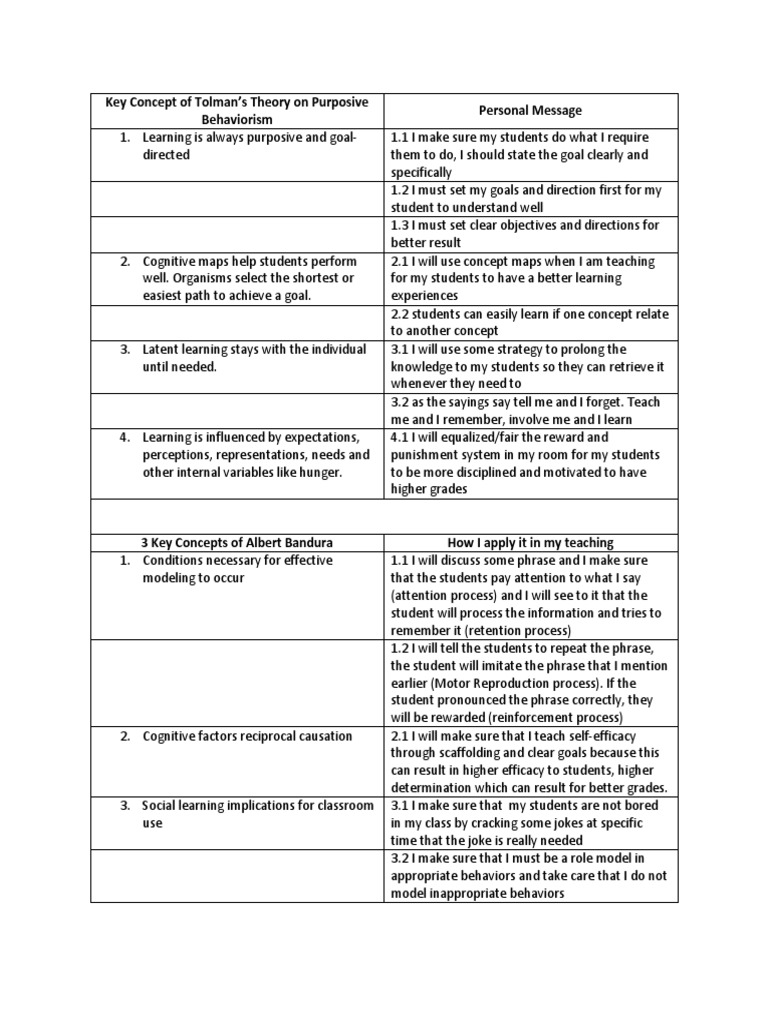 | Key Concept of Tolman's Theory on Purposive Behaviorism | Personal Message |
|---|---|
| 1. Learning is always purposive and goal-directed | 1.1 I make sure my students do what I require them to do, I should state the goal clearly and specifically |
| | 1.2 I must set my goals and direction first for my student to understand well |
| | 1.3 I must set clear objectives and directions for better result |
| 2. Cognitive maps help students perform well. Organisms select the shortest or easiest path to achieve a goal. | 2.1 I will use concept maps when I am teaching for my students to have a better learning experiences |
| | 2.2 students can easily learn if one concept relate to another concept |
| 3. Latent learning stays with the individual until needed. | 3.1 I will use some strategy to prolong the knowledge to my students so they can retrieve it whenever they need to |
| | 3.2 as the sayings say tell me and I forget. Teach me and I remember, involve me and I learn |
| 4. Learning is influenced by expectations, perceptions, representations, needs and other internal variables like hunger. | 4.1 I will equalized/fair the reward and punishment system in my room for my students to be more disciplined and motivated to have higher grades |
| | |
| 3 Key Concepts of Albert Bandura | How I apply it in my teaching |
| 1. Conditions necessary for effective modeling to occur | 1.1 I will discuss some phrase and I make sure that the students pay attention to what I say (attention process) and I will see to it that the student will process the information and tries to remember it (retention process) |
| | 1.2 I will tell the students to repeat the phrase, the student will imitate the phrase that I mention earlier (Motor Reproduction process). If the student pronounced the phrase correctly, they will be rewarded (reinforcement process) |
| 2. Cognitive factors reciprocal causation | 2.1 I will make sure that I teach self-efficacy through scaffolding and clear goals because this can result in higher efficacy to students, higher determination which can result for better grades. |
| 3. Social learning implications for classroom use | 3.1 I make sure that my students are not bored in my class by cracking some jokes at specific time that the joke is really needed |
| | 3.2 I make sure that I must be a role model in appropriate behaviors and take care that I do not model inappropriate behaviors |